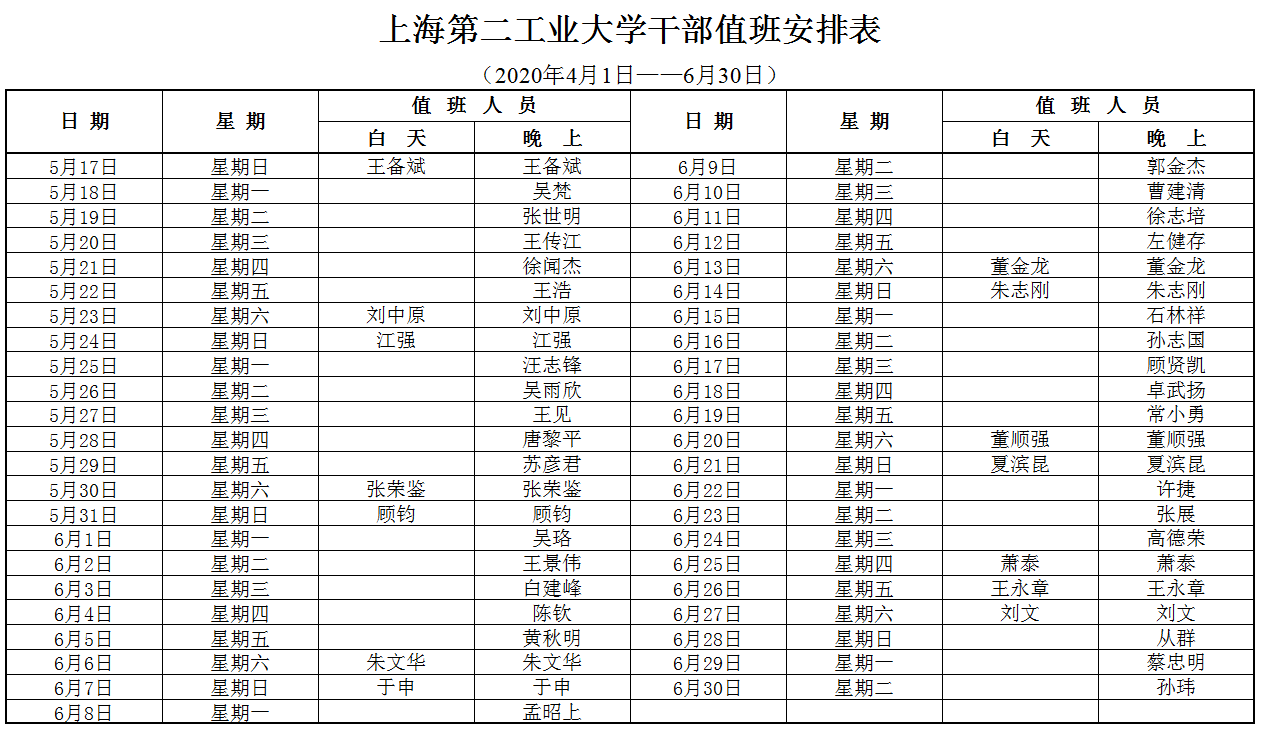 上海第二工业大学干部值班安排表

（2020年4月1日——6月30日）

| 日 期 | 星 期 | 值 班 人 员 白 天 | 值 班 人 员 晚 上 | 日 期 | 星 期 | 值 班 人 员 白 天 | 值 班 人 员 晚 上 |
|---|---|---|---|---|---|---|---|
| 5月17日 | 星期日 | 王备斌 | 王备斌 | 6月9日 | 星期二 | | 郭金杰 |
| 5月18日 | 星期一 | | 吴梵 | 6月10日 | 星期三 | | 曹建清 |
| 5月19日 | 星期二 | | 张世明 | 6月11日 | 星期四 | | 徐志培 |
| 5月20日 | 星期三 | | 王传江 | 6月12日 | 星期五 | | 左健存 |
| 5月21日 | 星期四 | | 徐闻杰 | 6月13日 | 星期六 | 董金龙 | 董金龙 |
| 5月22日 | 星期五 | | 王浩 | 6月14日 | 星期日 | 朱志刚 | 朱志刚 |
| 5月23日 | 星期六 | 刘中原 | 刘中原 | 6月15日 | 星期一 | | 石林祥 |
| 5月24日 | 星期日 | 江强 | 江强 | 6月16日 | 星期二 | | 孙志国 |
| 5月25日 | 星期一 | | 汪志锋 | 6月17日 | 星期三 | | 顾贤凯 |
| 5月26日 | 星期二 | | 吴雨欣 | 6月18日 | 星期四 | | 卓武扬 |
| 5月27日 | 星期三 | | 王见 | 6月19日 | 星期五 | | 常小勇 |
| 5月28日 | 星期四 | | 唐黎平 | 6月20日 | 星期六 | 董顺强 | 董顺强 |
| 5月29日 | 星期五 | | 苏彦君 | 6月21日 | 星期日 | 夏滨昆 | 夏滨昆 |
| 5月30日 | 星期六 | 张荣鉴 | 张荣鉴 | 6月22日 | 星期一 | | 许捷 |
| 5月31日 | 星期日 | 顾钧 | 顾钧 | 6月23日 | 星期二 | | 张展 |
| 6月1日 | 星期一 | | 吴珞 | 6月24日 | 星期三 | | 高德荣 |
| 6月2日 | 星期二 | | 王景伟 | 6月25日 | 星期四 | 萧泰 | 萧泰 |
| 6月3日 | 星期三 | | 白建峰 | 6月26日 | 星期五 | 王永章 | 王永章 |
| 6月4日 | 星期四 | | 陈钦 | 6月27日 | 星期六 | 刘文 | 刘文 |
| 6月5日 | 星期五 | | 黄秋明 | 6月28日 | 星期日 | | 从群 |
| 6月6日 | 星期六 | 朱文华 | 朱文华 | 6月29日 | 星期一 | | 蔡忠明 |
| 6月7日 | 星期日 | 于申 | 于申 | 6月30日 | 星期二 | | 孙玮 |
| 6月8日 | 星期一 | | 孟昭上 | | | | |